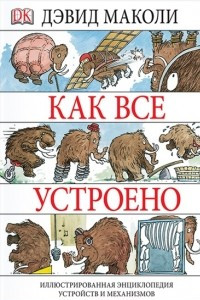 DK ДЭВИД МАКОЛИ

КАК ВСЕ

УСТРОЕНО

ИЛЛЮСТРИРОВАННАЯ ЭНЦИКЛОПЕДИЯ УСТРОЙСТВ И МЕХАНИЗМОВ